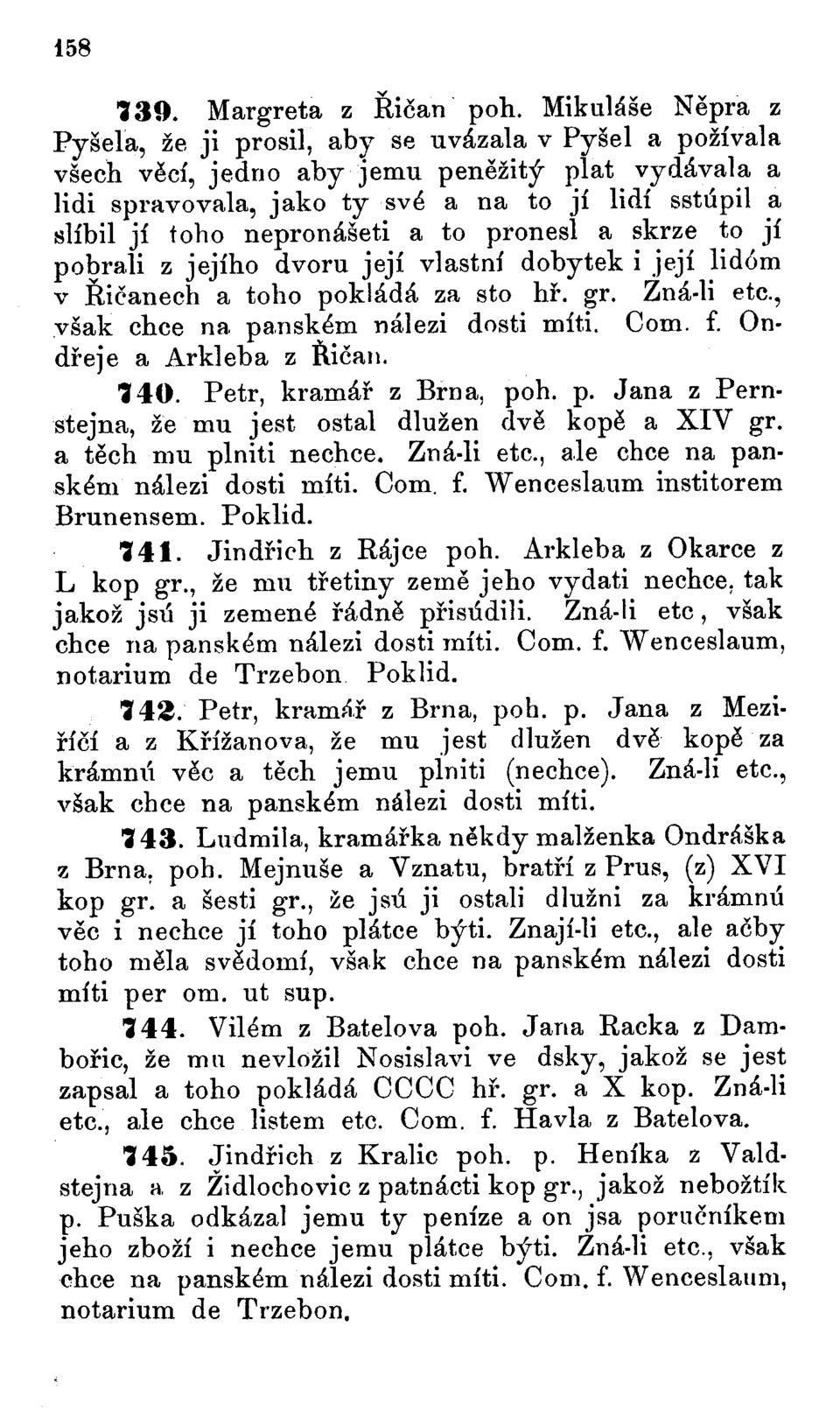 158

739. Margreta z Řičan poh. Mikuláše Něpra z Pyšela, že ji prosil, aby se uvázala v Pyšel a požívala všech věcí, jedno aby jemu peněžitý plat vydávala a lidi spravovala, jako ty své a na to jí lidí sstúpil a slíbil jí toho nepronášeti a to pronesl a skrze to jí pobrali z jejího dvoru její vlastní dobytek i její lidóm v Řičanech a toho pokládá za sto hř. gr. Zná-li etc., však chce na panském nálezi dosti míti. Com. f. Ondřeje a Arkleba z Řičan.

740. Petr, kramář z Brna, poh. p. Jana z Pernstejna, že mu jest ostal dlužen dvě kopě a XIV gr. a těch mu plniti nechce. Zná-li etc., ale chce na panském nálezi dosti míti. Com. f. Wenceslaum institorem Brunensem. Poklid.

741. Jindřich z Rájce poh. Arkleba z Okarce z L kop gr., že mu třetiny země jeho vydati nechce, tak jakož jsú ji zemené řádně přisúdili. Zná-li etc, však chce na panském nálezi dosti míti. Com. f. Wenceslaum, notarium de Trzebon. Poklid.

742. Petr, kramář z Brna, poh. p. Jana z Meziříčí a z Křížanova, že mu jest dlužen dvě kopě za krámnú věc a těch jemu plniti (nechce). Zná-li etc., však chce na panském nálezi dosti míti.

743. Ludmila, kramářka někdy malženka Ondráška z Brna, poh. Mejnuše a Vznatu, bratří z Prus, (z) XVI kop gr. a šesti gr., že jsú ji ostali dlužni za krámnú věc i nechce jí toho plátce býti. Znají-li etc., ale ačby toho měla svědomí, však chce na panském nálezi dosti míti per om. ut sup.

744. Vilém z Batelova poh. Jana Racka z Dambořic, že mu nevložil Nosislavi ve dsky, jakož se jest zapsal a toho pokládá CCCC hř. gr. a X kop. Zná-li etc., ale chce listem etc. Com. f. Havla z Batelova.

745. Jindřich z Kralic poh. p. Heníka z Valdstejna a z Židlochovic z patnácti kop gr., jakož nebožtík p. Puška odkázal jemu ty peníze a on jsa poručníkem jeho zboží i nechce jemu plátce býti. Zná-li etc., však chce na panském nálezi dosti míti. Com. f. Wenceslaum, notarium de Trzebon.